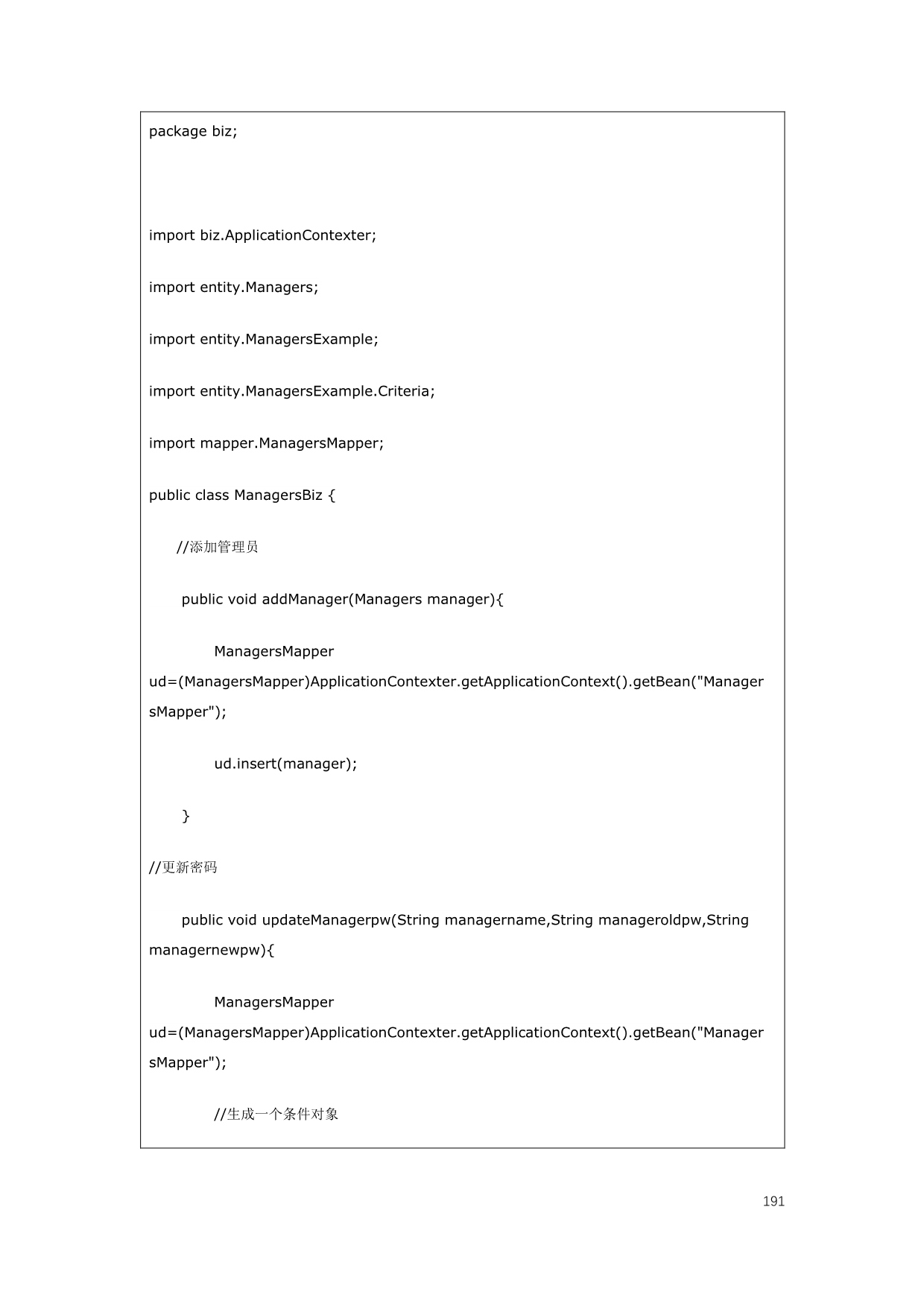 package biz;

import biz.ApplicationContexter;

import entity.Managers;

import entity.ManagersExample;

import entity.ManagersExample.Criteria;

import mapper.ManagersMapper;

public class ManagersBiz {

//添加管理员

public void addManager(Managers manager){

ManagersMapper ud=(ManagersMapper)ApplicationContexter.getApplicationContext().getBean("ManagersMapper");

ud.insert(manager);

}

//更新密码

public void updateManagerpw(String managername,String manageroldpw,String managernewpw){

ManagersMapper ud=(ManagersMapper)ApplicationContexter.getApplicationContext().getBean("ManagersMapper");

//生成一个条件对象

191